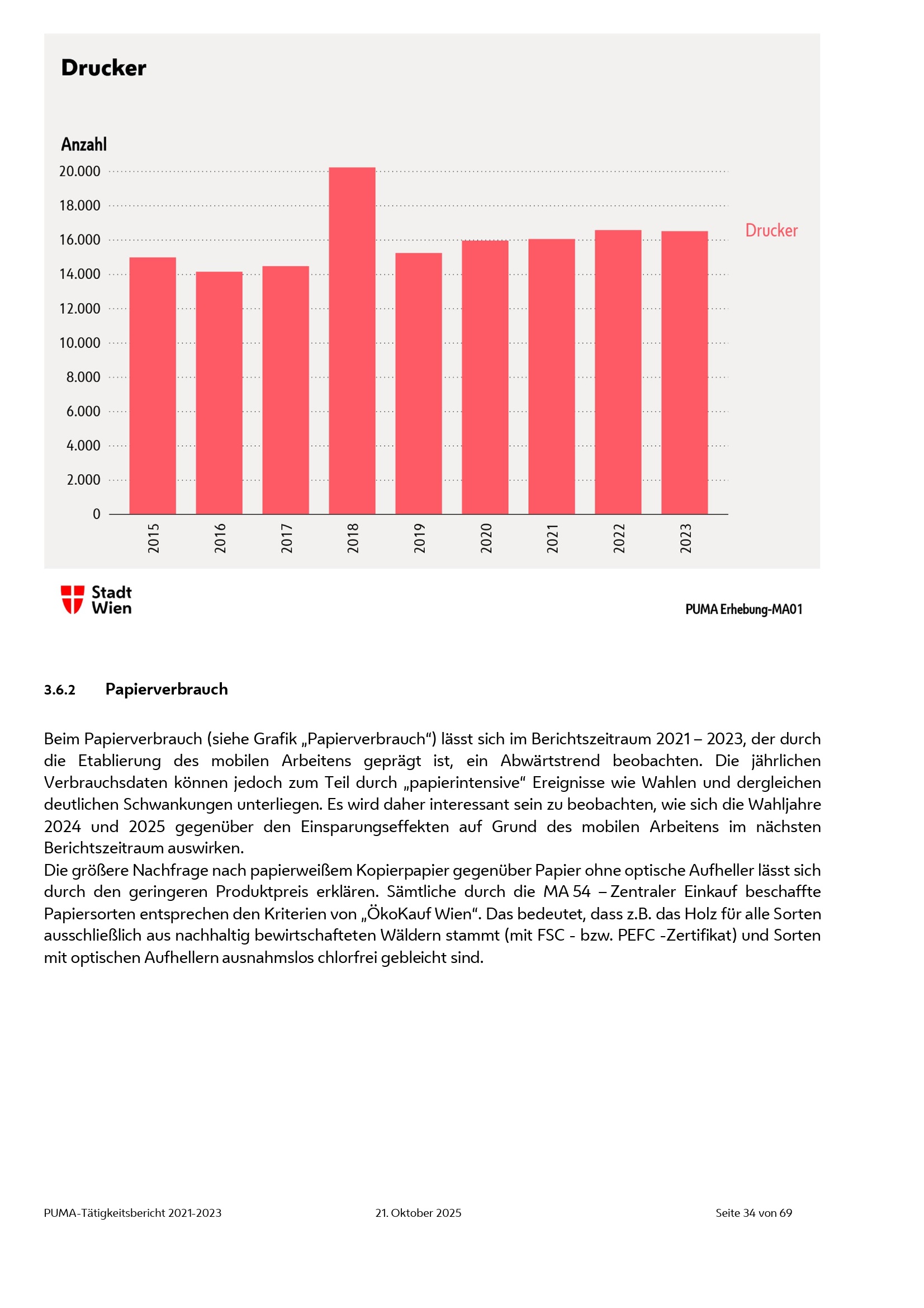 Drucker

Anzahl

20.000
18.000
16.000
14.000
12.000
10.000
8.000
6.000
4.000
2.000
0

2015 2016 2017 2018 2019 2020 2021 2022 2023

Drucker

Stadt Wien

PUMA Erhebung-MA01

3.6.2 Papierverbrauch

Beim Papierverbrauch (siehe Grafik „Papierverbrauch“) lässt sich im Berichtszeitraum 2021 – 2023, der durch die Etablierung des mobilen Arbeitens geprägt ist, ein Abwärtstrend beobachten. Die jährlichen Verbrauchsdaten können jedoch zum Teil durch „papierintensive“ Ereignisse wie Wahlen und dergleichen deutlichen Schwankungen unterliegen. Es wird daher interessant sein zu beobachten, wie sich die Wahljahre 2024 und 2025 gegenüber den Einsparungseffekten auf Grund des mobilen Arbeitens im nächsten Berichtszeitraum auswirken.
Die größere Nachfrage nach papierweißem Kopierpapier gegenüber Papier ohne optische Aufheller lässt sich durch den geringeren Produktpreis erklären. Sämtliche durch die MA 54 – Zentraler Einkauf beschaffte Papiersorten entsprechen den Kriterien von „ÖkoKauf Wien“. Das bedeutet, dass z.B. das Holz für alle Sorten ausschließlich aus nachhaltig bewirtschafteten Wäldern stammt (mit FSC - bzw. PEFC -Zertifikat) und Sorten mit optischen Aufhellern ausnahmslos chlorfrei gebleicht sind.

PUMA-Tätigkeitsbericht 2021-2023 21. Oktober 2025 Seite 34 von 69